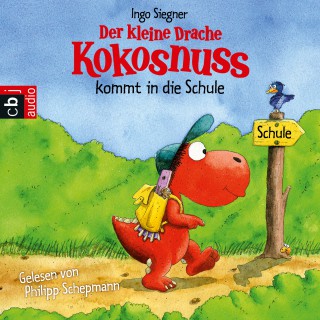 Ingo Siegner

Der kleine Drache

Kokosnuss

kommt in die Schule

cbj audio

Schule

Gelesen von Philipp Schepmann